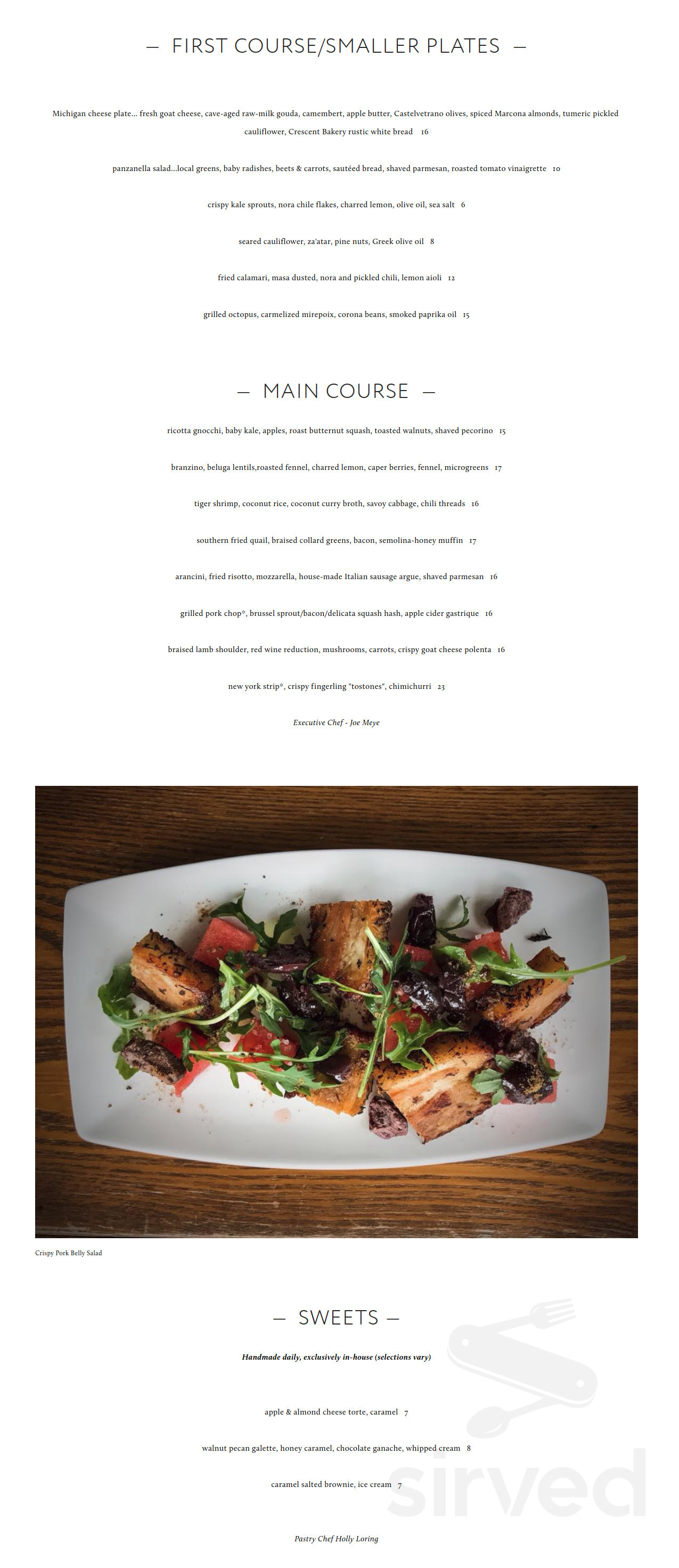 — FIRST COURSE/SMALLER PLATES —

Michigan cheese plate... fresh goat cheese, cave-aged raw-milk gouda, camembert, apple butter, Castelvetrano olives, spiced Marcona almonds, tumeric pickled cauliflower, Crescent Bakery rustic white bread 16

panzanella salad...local greens, baby radishes, beets & carrots, sautéed bread, shaved parmesan, roasted tomato vinaigrette 10

crispy kale sprouts, nora chile flakes, charred lemon, olive oil, sea salt 6

seared cauliflower, za'atar, pine nuts, Greek olive oil 8

fried calamari, masa dusted, nora and pickled chili, lemon aioli 12

grilled octopus, carmelized mirepoix, corona beans, smoked paprika oil 15

— MAIN COURSE —

ricotta gnocchi, baby kale, apples, roast butternut squash, toasted walnuts, shaved pecorino 15

branzino, beluga lentils,roasted fennel, charred lemon, caper berries, fennel, microgreens 17

tiger shrimp, coconut rice, coconut curry broth, savoy cabbage, chili threads 16

southern fried quail, braised collard greens, bacon, semolina-honey muffin 17

arancini, fried risotto, mozzarella, house-made Italian sausage argue, shaved parmesan 16

grilled pork chop*, brussel sprout/bacon/delicata squash hash, apple cider gastrique 16

braised lamb shoulder, red wine reduction, mushrooms, carrots, crispy goat cheese polenta 16

new york strip*, crispy fingerling "tostones", chimichurri 23

Executive Chef - Joe Meye

Crispy Pork Belly Salad

— SWEETS —

Handmade daily, exclusively in-house (selections vary)

apple & almond cheese torte, caramel 7

walnut pecan galette, honey caramel, chocolate ganache, whipped cream 8

caramel salted brownie, ice cream 7

Pastry Chef Holly Loring

sirved